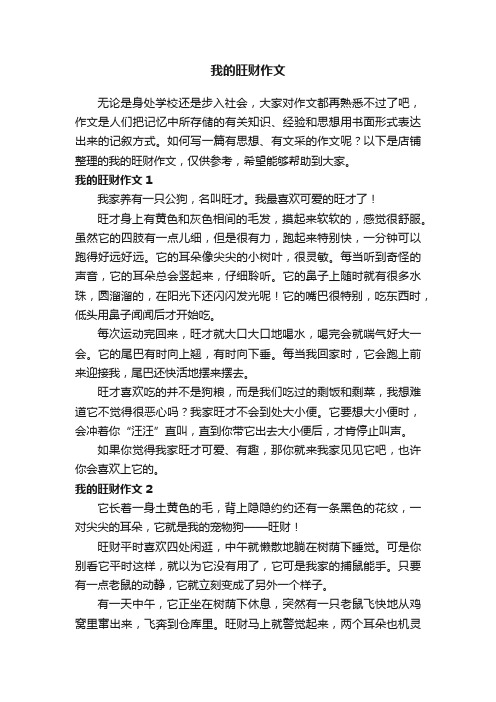 我的旺财作文

无论是身处学校还是步入社会，大家对作文都再熟悉不过了吧，作文是人们把记忆中所存储的有关知识、经验和思想用书面形式表达出来的记叙方式。如何写一篇有思想、有文采的作文呢？以下是店铺整理的我的旺财作文，仅供参考，希望能够帮助到大家。

我的旺财作文 1

我家养有一只公狗，名叫旺才。我最喜欢可爱的旺才了！

旺才身上有黄色和灰色相间的毛发，摸起来软软的，感觉很舒服。虽然它的四肢有一点儿细，但是很有力，跑起来特别快，一分钟可以跑得好远好远。它的耳朵像尖尖的小树叶，很灵敏。每当听到奇怪的声音，它的耳朵总会竖起来，仔细聆听。它的鼻子上随时就有很多水珠，圆溜溜的，在阳光下还闪闪发光呢！它的嘴巴很特别，吃东西时，低头用鼻子闻闻后才开始吃。

每次运动完回来，旺才就大口大口地喝水，喝完会就喘气好大一会。它的尾巴有时向上翘，有时向下垂。每当我回家时，它会跑上前来迎接我，尾巴还快活地摆来摆去。

旺才喜欢吃的并不是狗粮，而是我们吃过的剩饭和剩菜，我想难道它不觉得很恶心吗？我家旺才不会到处大小便。它要想大小便时，会冲着你“汪汪”直叫，直到你带它出去大小便后，才肯停止叫声。

如果你觉得我家旺才可爱、有趣，那你就来我家见见它吧，也许你会喜欢上它的。

我的旺财作文 2

它长着一身土黄色的毛，背上隐隐约约还有一条黑色的花纹，一对尖尖的耳朵，它就是我的宠物狗——旺财！

旺财平时喜欢四处闲逛，中午就懒散地躺在树荫下睡觉。可是你别看它平时这样，就以为它没有用了，它可是我家的捕鼠能手。只要有一点老鼠的动静，它就立刻变成了另外一个样子。

有一天中午，它正坐在树荫下休息，突然有一只老鼠飞快地从鸡窝里窜出来，飞奔到仓库里。旺财马上就警觉起来，两个耳朵也机灵